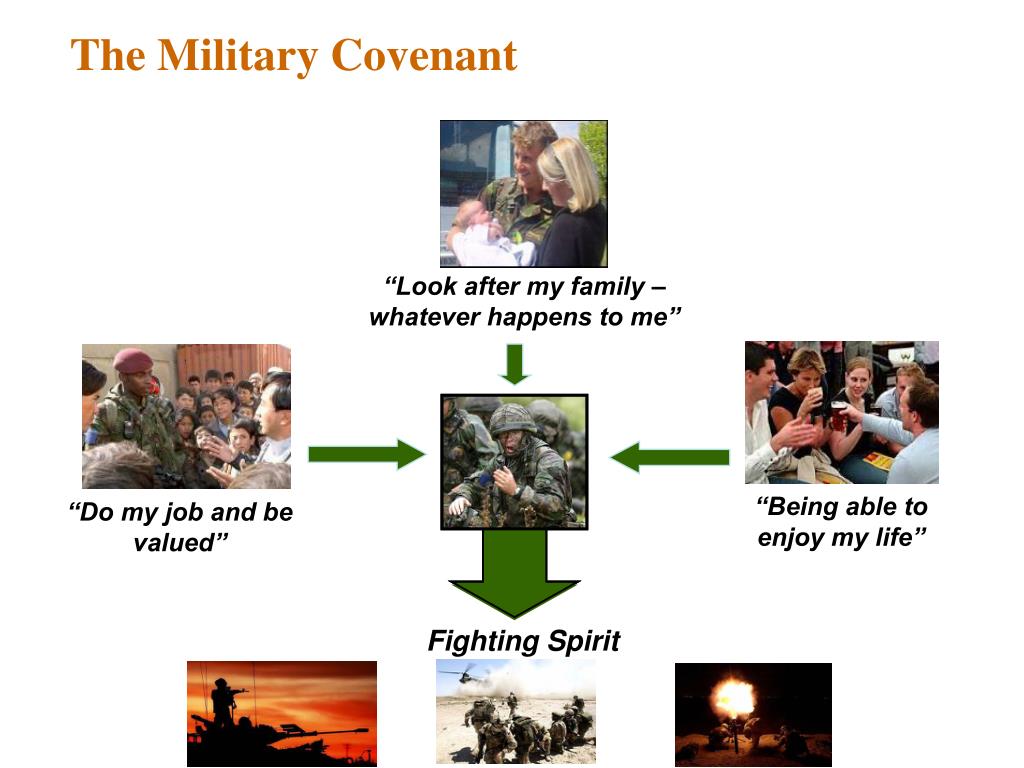 The Military Covenant

“Look after my family – whatever happens to me”

“Do my job and be valued”

“Being able to enjoy my life”

Fighting Spirit